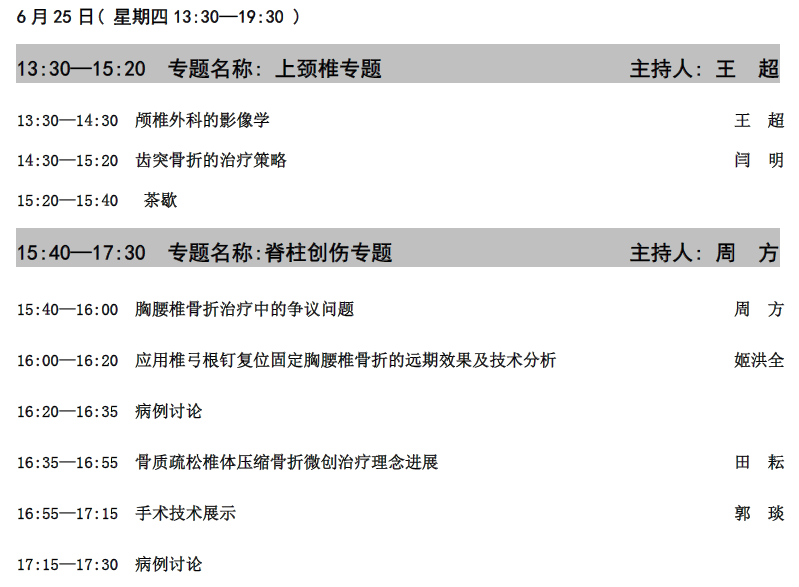 6月25日(星期四13:30—19:30)

13:30—15:20 专题名称:上颈椎专题 主持人:王 超

13:30—14:30 颅椎外科的影像学 王 超

14:30—15:20 齿突骨折的治疗策略 闫 明

15:20—15:40 茶歇

15:40—17:30 专题名称:脊柱创伤专题 主持人:周 方

15:40—16:00 胸腰椎骨折治疗中的争议问题 周 方

16:00—16:20 应用椎弓根钉复位固定胸腰椎骨折的远期效果及技术分析 姬洪全

16:20—16:35 病例讨论

16:35—16:55 骨质疏松椎体压缩骨折微创治疗理念进展 田 耘

16:55—17:15 手术技术展示 郭 琰

17:15—17:30 病例讨论